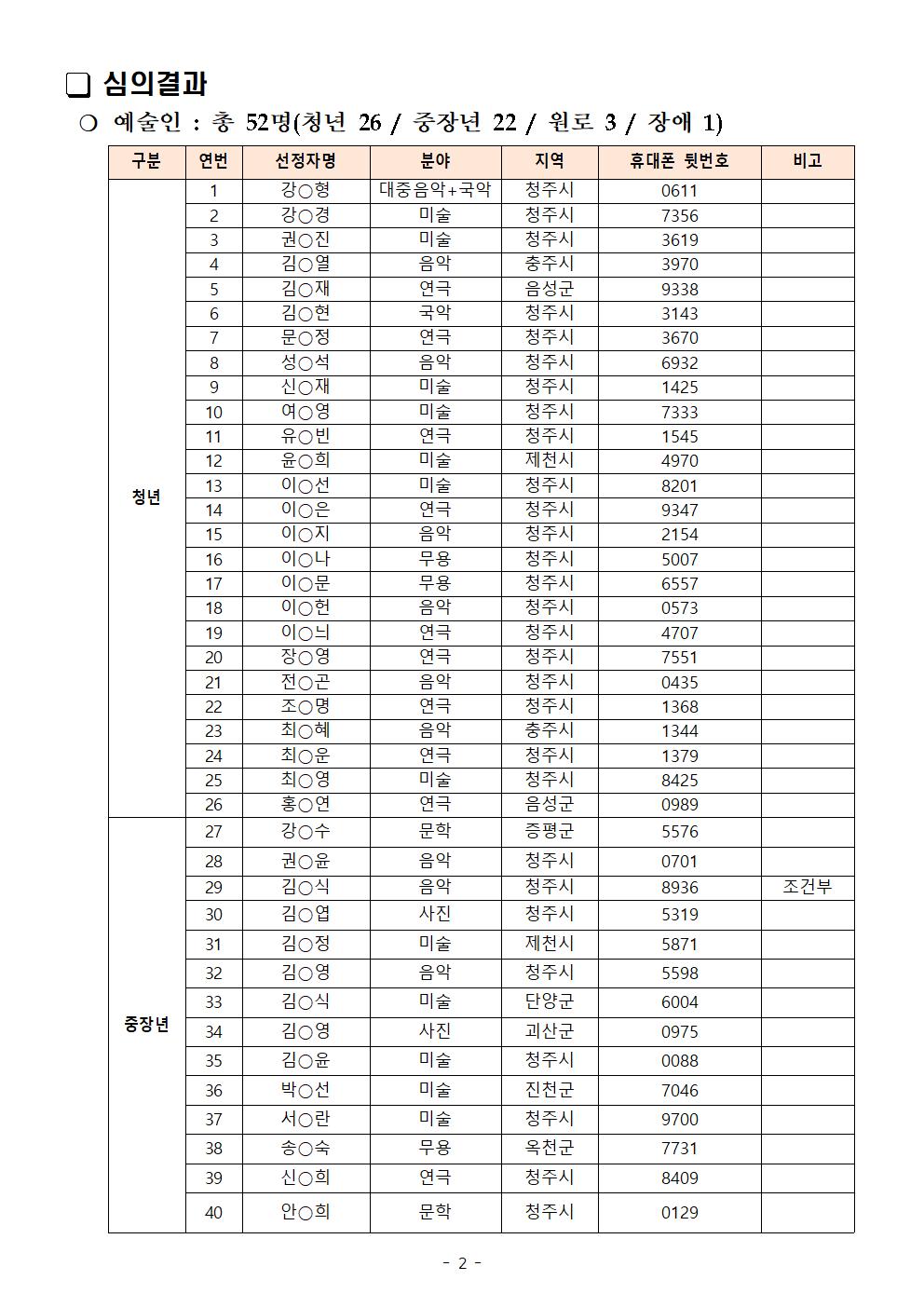 ❏ 심의결과

○ 예술인 : 총 52명(청년 26 / 중장년 22 / 원로 3 / 장애 1)

| 구분 | 연번 | 선정자명 | 분야 | 지역 | 휴대폰 뒷번호 | 비고 |
|---|---|---|---|---|---|---|
| 청년 | 1 | 강○형 | 대중음악+국악 | 청주시 | 0611 | |
| | 2 | 강○경 | 미술 | 청주시 | 7356 | |
| | 3 | 권○진 | 미술 | 청주시 | 3619 | |
| | 4 | 김○열 | 음악 | 충주시 | 3970 | |
| | 5 | 김○재 | 연극 | 음성군 | 9338 | |
| | 6 | 김○현 | 국악 | 청주시 | 3143 | |
| | 7 | 문○정 | 연극 | 청주시 | 3670 | |
| | 8 | 성○석 | 음악 | 청주시 | 6932 | |
| | 9 | 신○재 | 미술 | 청주시 | 1425 | |
| | 10 | 여○영 | 미술 | 청주시 | 7333 | |
| | 11 | 유○빈 | 연극 | 청주시 | 1545 | |
| | 12 | 윤○희 | 미술 | 제천시 | 4970 | |
| | 13 | 이○선 | 미술 | 청주시 | 8201 | |
| | 14 | 이○은 | 연극 | 청주시 | 9347 | |
| | 15 | 이○지 | 음악 | 청주시 | 2154 | |
| | 16 | 이○나 | 무용 | 청주시 | 5007 | |
| | 17 | 이○문 | 무용 | 청주시 | 6557 | |
| | 18 | 이○헌 | 음악 | 청주시 | 0573 | |
| | 19 | 이○늬 | 연극 | 청주시 | 4707 | |
| | 20 | 장○영 | 연극 | 청주시 | 7551 | |
| | 21 | 전○곤 | 음악 | 청주시 | 0435 | |
| | 22 | 조○명 | 연극 | 청주시 | 1368 | |
| | 23 | 최○혜 | 음악 | 충주시 | 1344 | |
| | 24 | 최○운 | 연극 | 청주시 | 1379 | |
| | 25 | 최○영 | 미술 | 청주시 | 8425 | |
| | 26 | 홍○연 | 연극 | 음성군 | 0989 | |
| 중장년 | 27 | 강○수 | 문학 | 증평군 | 5576 | |
| | 28 | 권○윤 | 음악 | 청주시 | 0701 | |
| | 29 | 김○식 | 음악 | 청주시 | 8936 | 조건부 |
| | 30 | 김○엽 | 사진 | 청주시 | 5319 | |
| | 31 | 김○정 | 미술 | 제천시 | 5871 | |
| | 32 | 김○영 | 음악 | 청주시 | 5598 | |
| | 33 | 김○식 | 미술 | 단양군 | 6004 | |
| | 34 | 김○영 | 사진 | 괴산군 | 0975 | |
| | 35 | 김○윤 | 미술 | 청주시 | 0088 | |
| | 36 | 박○선 | 미술 | 진천군 | 7046 | |
| | 37 | 서○란 | 미술 | 청주시 | 9700 | |
| | 38 | 송○숙 | 무용 | 옥천군 | 7731 | |
| | 39 | 신○희 | 연극 | 청주시 | 8409 | |
| | 40 | 안○희 | 문학 | 청주시 | 0129 | |

- 2 -